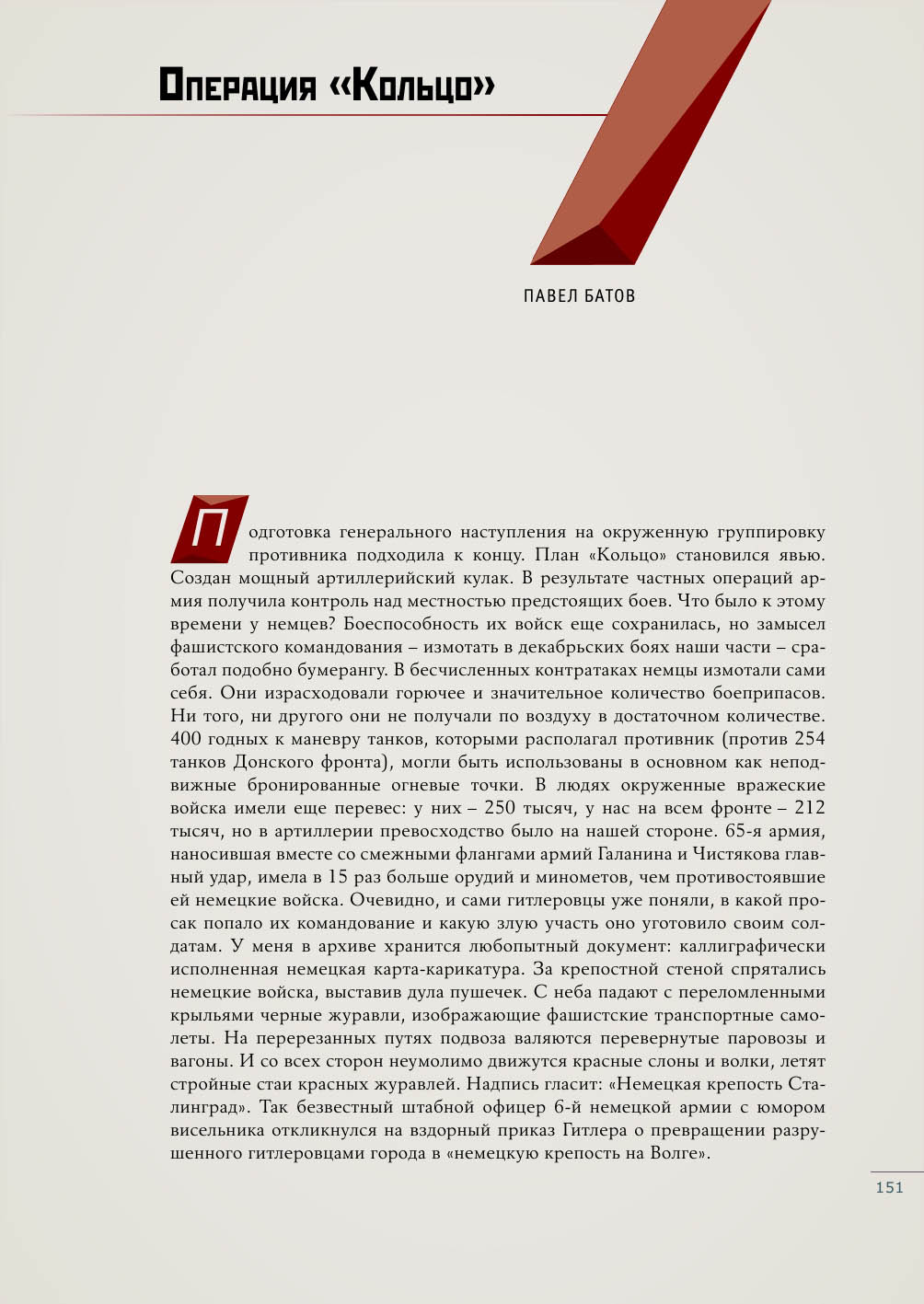 Операция «Кольцо»

ПАВЕЛ БАТОВ

Подготовка генерального наступления на окруженную группировку противника подходила к концу. План «Кольцо» становился явью. Создан мощный артиллерийский кулак. В результате частных операций армия получила контроль над местностью предстоящих боев. Что было к этому времени у немцев? Боеспособность их войск еще сохранилась, но замысел фашистского командования – измотать в декабрьских боях наши части – сработал подобно бумерангу. В бесчисленных контратаках немцы измотали сами себя. Они израсходовали горючее и значительное количество боеприпасов. Ни того, ни другого они не получали по воздуху в достаточном количестве. 400 годных к маневру танков, которыми располагал противник (против 254 танков Донского фронта), могли быть использованы в основном как неподвижные бронированные огневые точки. В людях окруженные вражеские войска имели еще перевес: у них – 250 тысяч, у нас на всем фронте – 212 тысяч, но в артиллерии превосходство было на нашей стороне. 65-я армия, наносившая вместе со смежными флангами армий Галанина и Чистякова главный удар, имела в 15 раз больше орудий и минометов, чем противостоявшие ей немецкие войска. Очевидно, и сами гитлеровцы уже поняли, в какой просак попало их командование и какую злую участь оно уготовило своим солдатам. У меня в архиве хранится любопытный документ: каллиграфически исполненная немецкая карта-карикатура. За крепостной стеной спрятались немецкие войска, выставив дула пушечек. С неба падают с переломленными крыльями черные журавли, изображающие фашистские транспортные самолеты. На перерезанных путях подвоза валяются перевернутые паровозы и вагоны. И со всех сторон неумолимо движутся красные слоны и волки, летят стройные стаи красных журавлей. Надпись гласит: «Немецкая крепость Сталинград». Так безвестный штабной офицер 6-й немецкой армии с юмором висельника откликнулся на вздорный приказ Гитлера о превращении разрушенного гитлеровцами города в «немецкую крепость на Волге».

151